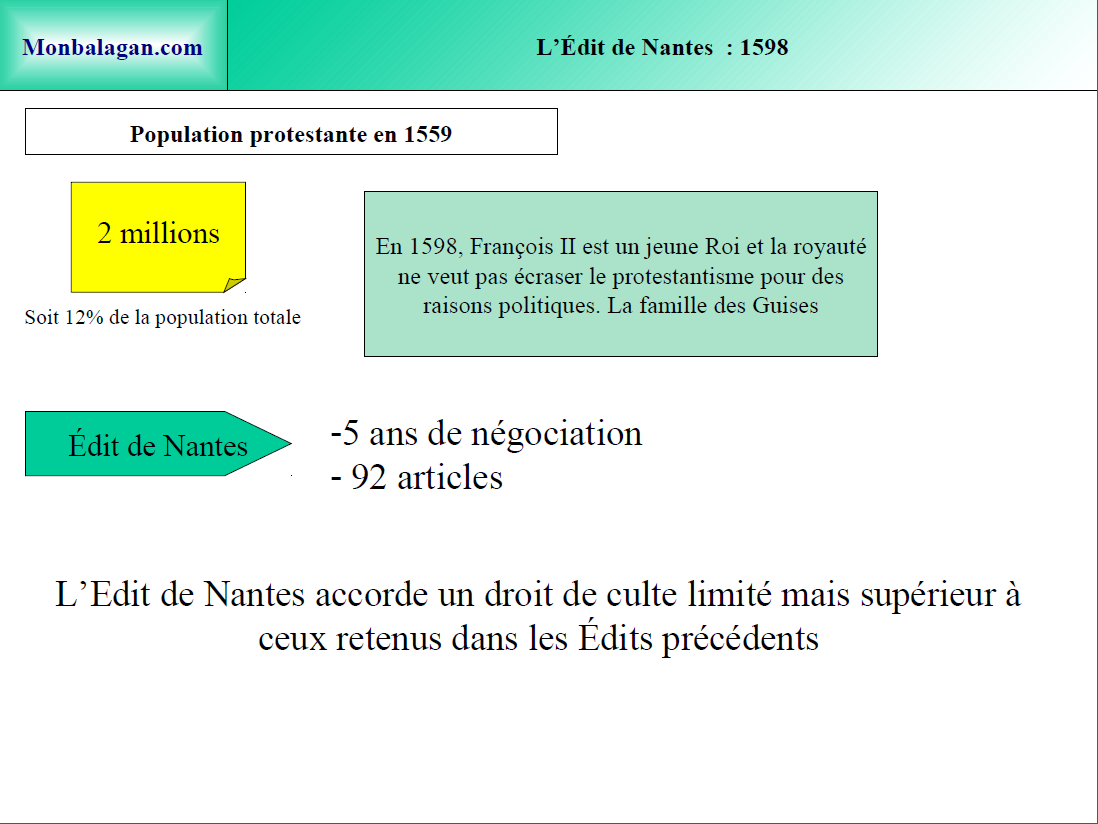 Monbalagan.com

L’Édit de Nantes : 1598

Population protestante en 1559

2 millions

Soit 12% de la population totale

En 1598, François II est un jeune Roi et la royauté ne veut pas écraser le protestantisme pour des raisons politiques. La famille des Guises

Édit de Nantes

-5 ans de négociation
- 92 articles

L’Edit de Nantes accorde un droit de culte limité mais supérieur à ceux retenus dans les Édits précédents